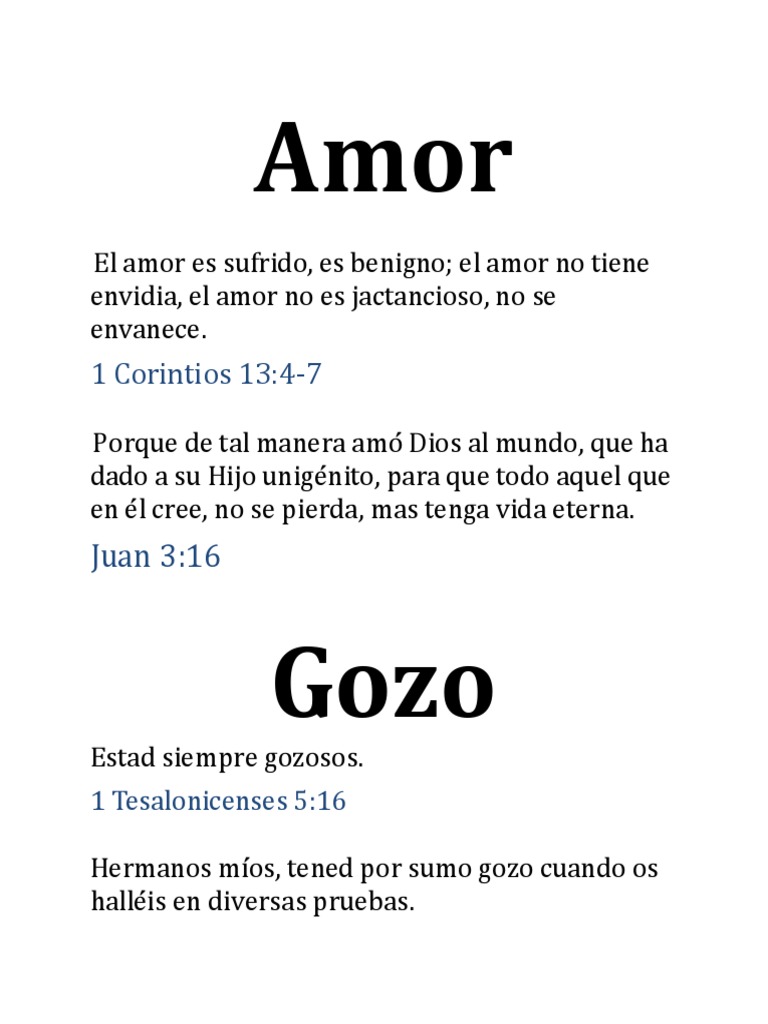 Amor

El amor es sufrido, es benigno; el amor no tiene envidia, el amor no es jactancioso, no se envanece.

1 Corintios 13:4-7

Porque de tal manera amó Dios al mundo, que ha dado a su Hijo unigénito, para que todo aquel que en él cree, no se pierda, mas tenga vida eterna.

Juan 3:16

Gozo

Estad siempre gozosos.

1 Tesalonicenses 5:16

Hermanos míos, tened por sumo gozo cuando os halléis en diversas pruebas.